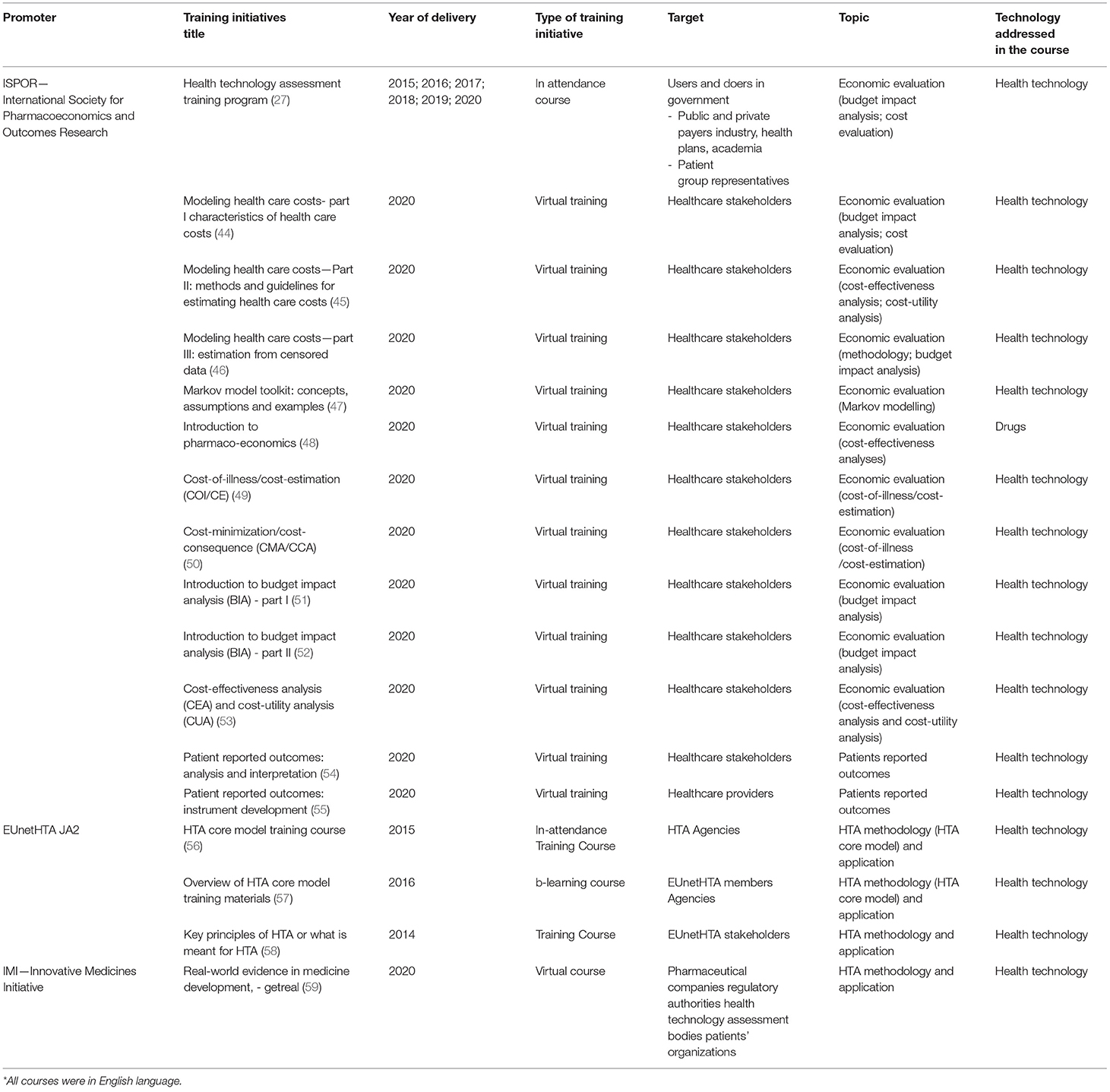 | Promoter | Training initiatives title | Year of delivery | Type of training initiative | Target | Topic | Technology addressed in the course |
|---|---|---|---|---|---|---|
| ISPOR—International Society for Pharmacoeconomics and Outcomes Research | Health technology assessment training program (27) | 2015; 2016; 2017; 2018; 2019; 2020 | In attendance course | Users and doers in government - Public and private payers industry, health plans, academia - Patient group representatives | Economic evaluation (budget impact analysis; cost evaluation) | Health technology |
| | Modeling health care costs- part I characteristics of health care costs (44) | 2020 | Virtual training | Healthcare stakeholders | Economic evaluation (budget impact analysis; cost evaluation) | Health technology |
| | Modeling health care costs—Part II: methods and guidelines for estimating health care costs (45) | 2020 | Virtual training | Healthcare stakeholders | Economic evaluation (cost-effectiveness analysis; cost-utility analysis) | Health technology |
| | Modeling health care costs—part III: estimation from censored data (46) | 2020 | Virtual training | Healthcare stakeholders | Economic evaluation (methodology; budget impact analysis) | Health technology |
| | Markov model toolkit: concepts, assumptions and examples (47) | 2020 | Virtual training | Healthcare stakeholders | Economic evaluation (Markov modelling) | Health technology |
| | Introduction to pharmaco-economics (48) | 2020 | Virtual training | Healthcare stakeholders | Economic evaluation (cost-effectiveness analyses) | Drugs |
| | Cost-of-illness/cost-estimation (COI/CE) (49) | 2020 | Virtual training | Healthcare stakeholders | Economic evaluation (cost-of-illness/cost-estimation) | Health technology |
| | Cost-minimization/cost-consequence (CMA/CCA) (50) | 2020 | Virtual training | Healthcare stakeholders | Economic evaluation (cost-of-illness /cost-estimation) | Health technology |
| | Introduction to budget impact analysis (BIA) - part I (51) | 2020 | Virtual training | Healthcare stakeholders | Economic evaluation (budget impact analysis) | Health technology |
| | Introduction to budget impact analysis (BIA) - part II (52) | 2020 | Virtual training | Healthcare stakeholders | Economic evaluation (budget impact analysis) | Health technology |
| | Cost-effectiveness analysis (CEA) and cost-utility analysis (CUA) (53) | 2020 | Virtual training | Healthcare stakeholders | Economic evaluation (cost-effectiveness analysis and cost-utility analysis) | Health technology |
| | Patient reported outcomes: analysis and interpretation (54) | 2020 | Virtual training | Healthcare stakeholders | Patients reported outcomes | Health technology |
| | Patient reported outcomes: instrument development (55) | 2020 | Virtual training | Healthcare providers | Patients reported outcomes | Health technology |
| EUnetHTA JA2 | HTA core model training course (56) | 2015 | In-attendance Training Course | HTA Agencies | HTA methodology (HTA core model) and application | Health technology |
| | Overview of HTA core model training materials (57) | 2016 | b-learning course | EUnetHTA members Agencies | HTA methodology (HTA core model) and application | Health technology |
| | Key principles of HTA or what is meant for HTA (58) | 2014 | Training Course | EUnetHTA stakeholders | HTA methodology and application | Health technology |
| IMI—Innovative Medicines Initiative | Real-world evidence in medicine development, - getreal (59) | 2020 | Virtual course | Pharmaceutical companies regulatory authorities health technology assessment bodies patients' organizations | HTA methodology and application | Health technology |

*All courses were in English language.